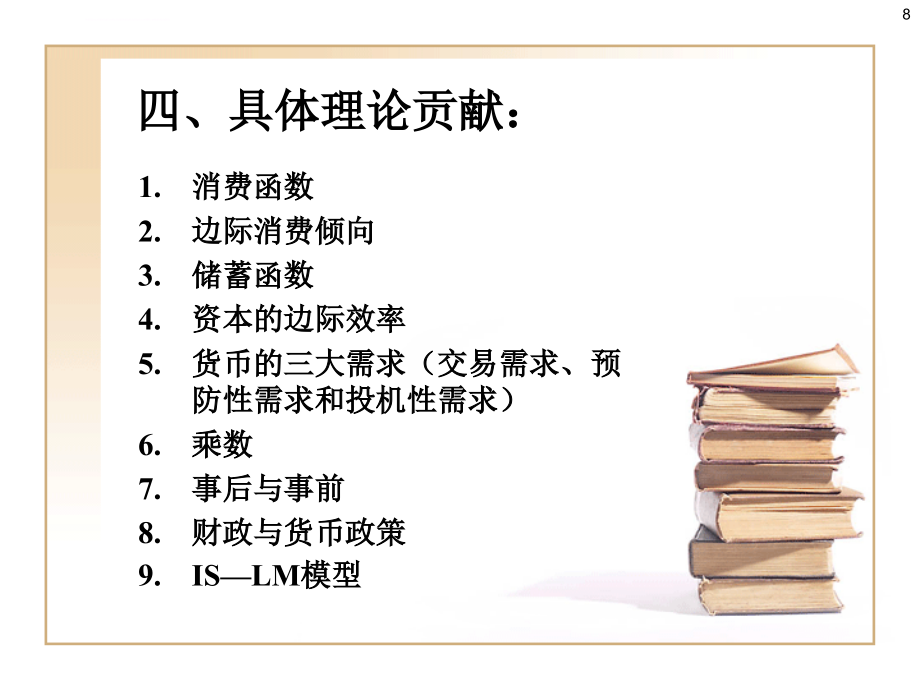 8

四、具体理论贡献：

1. 消费函数
2. 边际消费倾向
3. 储蓄函数
4. 资本的边际效率
5. 货币的三大需求（交易需求、预防性需求和投机性需求）
6. 乘数
7. 事后与事前
8. 财政与货币政策
9. IS—LM模型